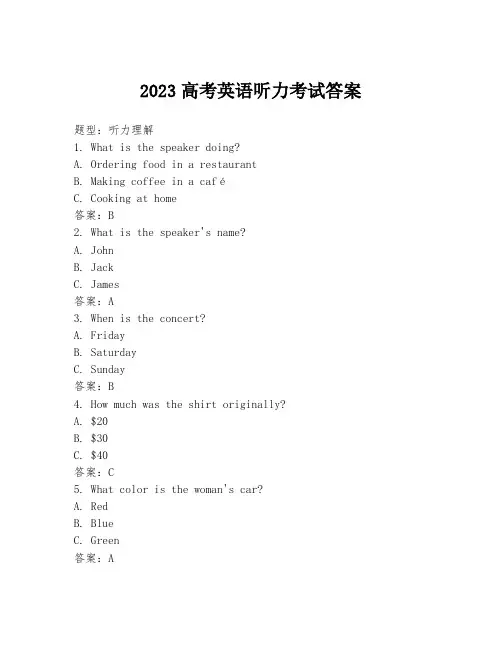 2023 高考英语听力考试答案

题型：听力理解

1. What is the speaker doing?

A. Ordering food in a restaurant

B. Making coffee in a café

C. Cooking at home

答案：B

2. What is the speaker's name?

A. John

B. Jack

C. James

答案：A

3. When is the concert?

A. Friday

B. Saturday

C. Sunday

答案：B

4. How much was the shirt originally?

A. \$20

B. \$30

C. \$40

答案：C

5. What color is the woman's car?

A. Red

B. Blue

C. Green

答案：A